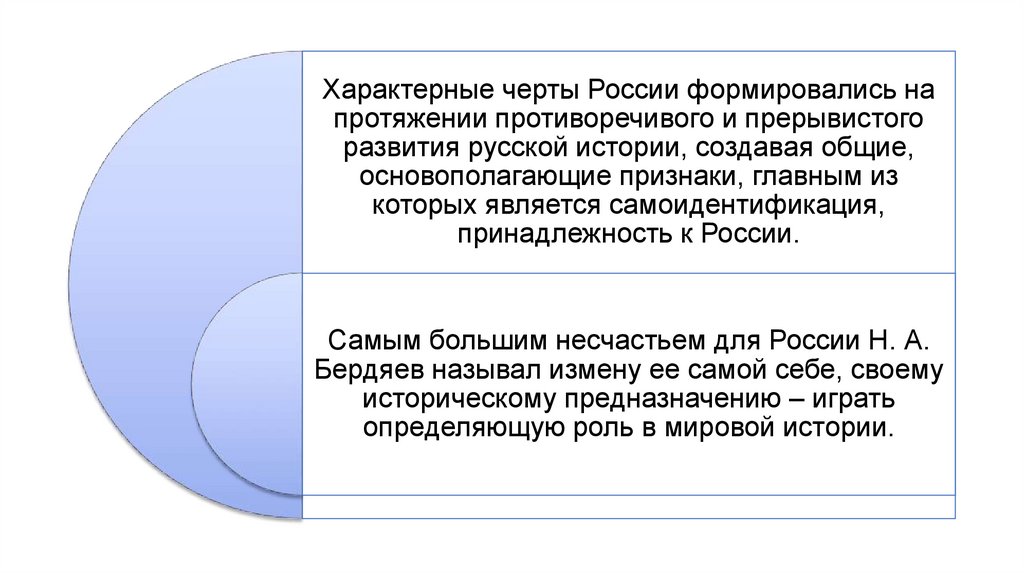 Характерные черты России формировались на протяжении противоречивого и прерывистого развития русской истории, создавая общие, основополагающие признаки, главным из которых является самоидентификация, принадлежность к России.

Самым большим несчастьем для России Н. А. Бердяев называл измену ее самой себе, своему историческому предназначению – играть определяющую роль в мировой истории.